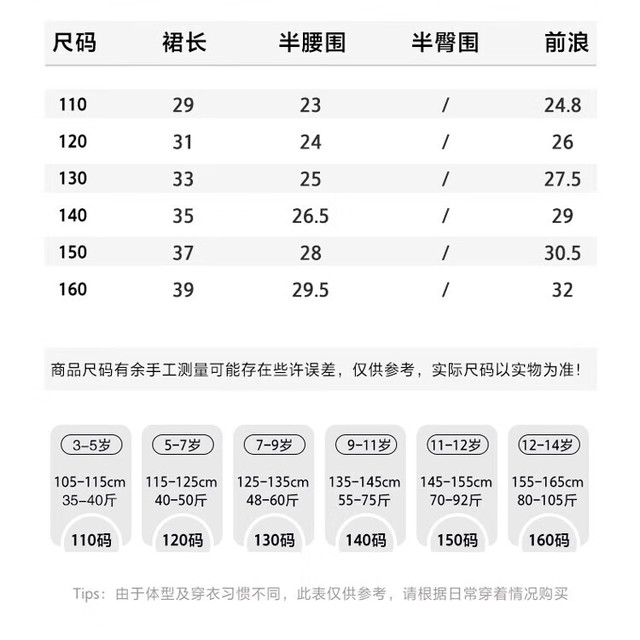 | 尺码 | 裙长 | 半腰围 | 半臀围 | 前浪 |
|---|---|---|---|---|
| 110 | 29 | 23 | / | 24.8 |
| 120 | 31 | 24 | / | 26 |
| 130 | 33 | 25 | / | 27.5 |
| 140 | 35 | 26.5 | / | 29 |
| 150 | 37 | 28 | / | 30.5 |
| 160 | 39 | 29.5 | / | 32 |

商品尺码有余手工测量可能存在些许误差，仅供参考，实际尺码以实物为准！

3-5岁
105-115cm
35-40斤
110码

5-7岁
115-125cm
40-50斤
120码

7-9岁
125-135cm
48-60斤
130码

9-11岁
135-145cm
55-75斤
140码

11-12岁
145-155cm
70-92斤
150码

12-14岁
155-165cm
80-105斤
160码

Tips：由于体型及穿衣习惯不同，此表仅供参考，请根据日常穿着情况购买